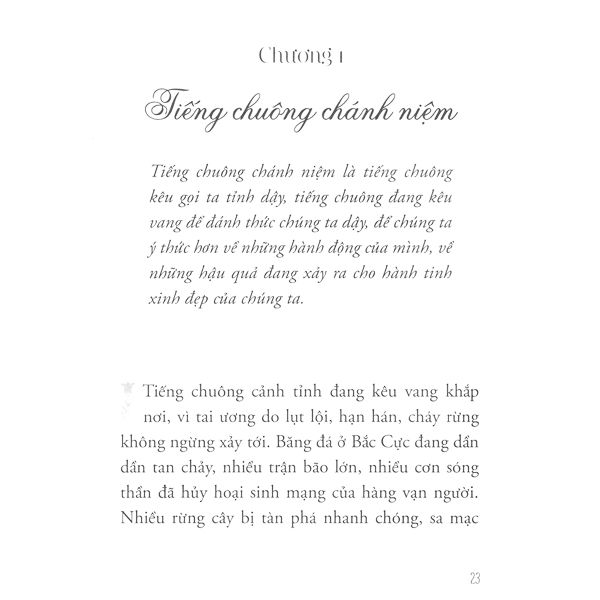 Chương 1

Tiếng chuông chánh niệm

Tiếng chuông chánh niệm là tiếng chuông kêu gọi ta tỉnh dậy, tiếng chuông đang kêu vang để đánh thức chúng ta dậy, để chúng ta ý thức hơn về những hành động của mình, về những hậu quả đang xảy ra cho hành tinh xinh đẹp của chúng ta.

Tiếng chuông cảnh tỉnh đang kêu vang khắp nơi, vì tai ương do lụt lội, hạn hán, cháy rừng không ngừng xảy tới. Băng đá ở Bắc Cực đang dần dần tan chảy, nhiều trận bão lớn, nhiều cơn sóng thần đã hủy hoại sinh mạng của hàng vạn người. Nhiều rừng cây bị tàn phá nhanh chóng, sa mạc

23